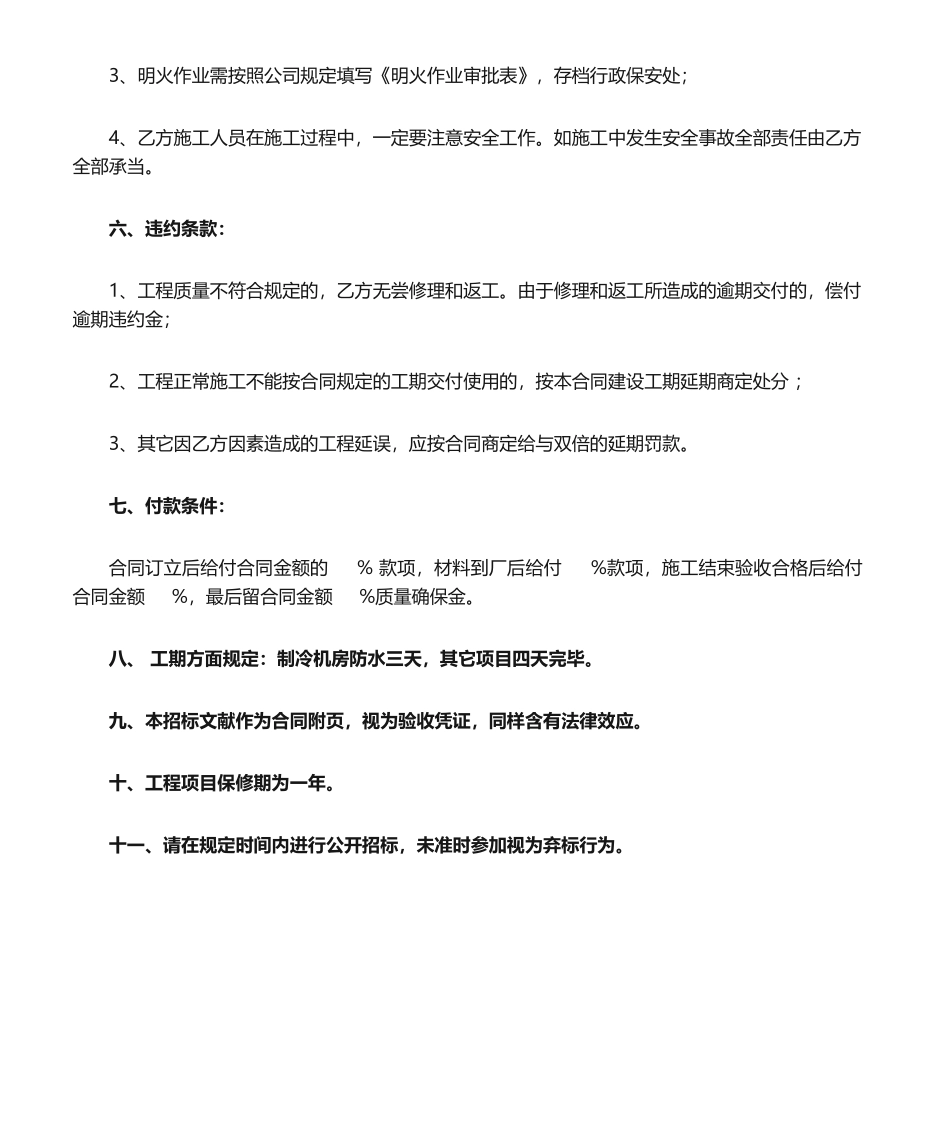 3、明火作业需按照公司规定填写《明火作业审批表》，存档行政保安处；

4、乙方施工人员在施工过程中，一定要注意安全工作。如施工中发生安全事故全部责任由乙方全部承当。

六、违约条款：

1、工程质量不符合规定的，乙方无尝修理和返工。由于修理和返工所造成的逾期交付的，偿付逾期违约金；

2、工程正常施工不能按合同规定的工期交付使用的，按本合同建设工期延期商定处分；

3、其它因乙方因素造成的工程延误，应按合同商定给与双倍的延期罚款。

七、付款条件：

合同订立后给付合同金额的 % 款项，材料到厂后给付 %款项，施工结束验收合格后给付合同金额 %，最后留合同金额 %质量确保金。

八、 工期方面规定：制冷机房防水三天，其它项目四天完毕。

九、本招标文献作为合同附页，视为验收凭证，同样含有法律效应。

十、工程项目保修期为一年。

十一、请在规定时间内进行公开招标，未准时参加视为弃标行为。